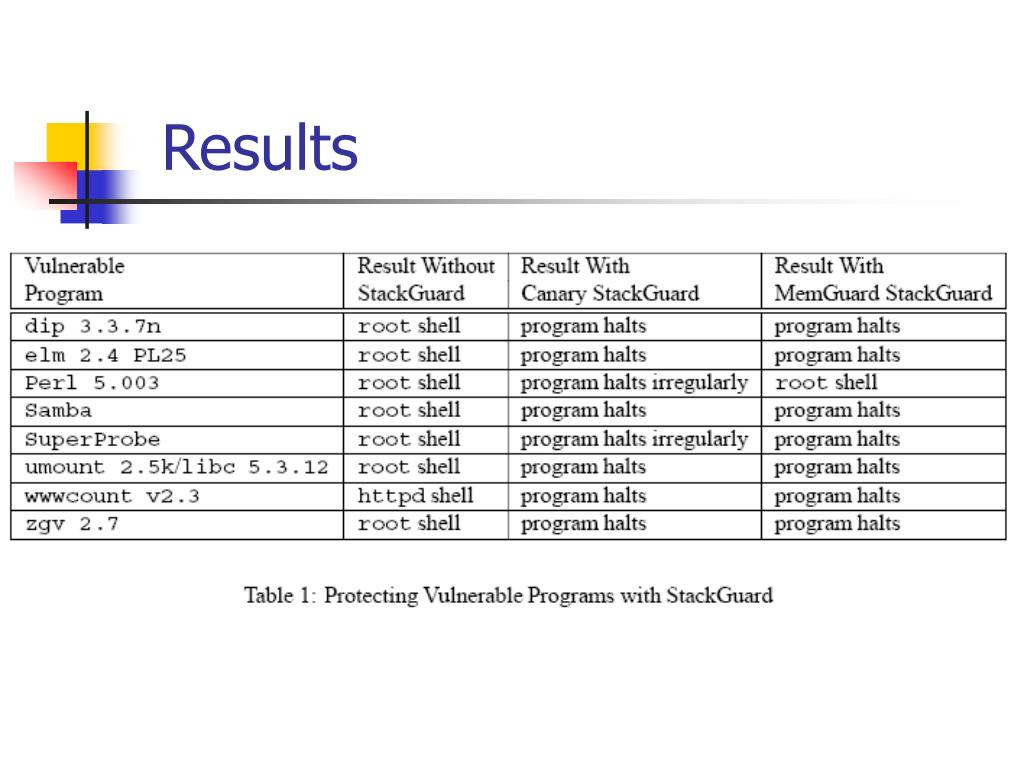 Results

| Vulnerable Program | Result Without StackGuard | Result With Canary StackGuard | Result With MemGuard StackGuard |
|---|---|---|---|
| dip 3.3.7n | root shell | program halts | program halts |
| elm 2.4 PL25 | root shell | program halts | program halts |
| Perl 5.003 | root shell | program halts irregularly | root shell |
| Samba | root shell | program halts | program halts |
| SuperProbe | root shell | program halts irregularly | program halts |
| umount 2.5k/libc 5.3.12 | root shell | program halts | program halts |
| wwwcount v2.3 | httpd shell | program halts | program halts |
| zgv 2.7 | root shell | program halts | program halts |

Table 1: Protecting Vulnerable Programs with StackGuard